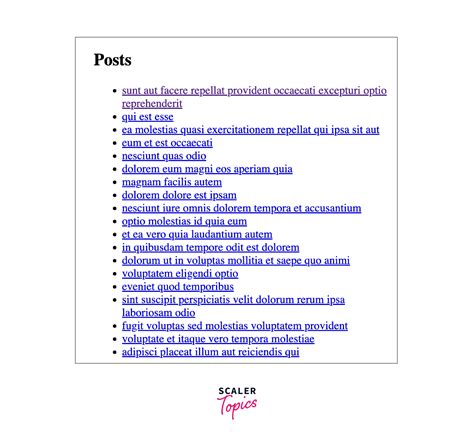 Posts

- sunt aut facere repellat provident occaecati excepturi optio reprehenderit
- qui est esse
- ea molestias quasi exercitationem repellat qui ipsa sit aut
- eum et est occaecati
- nesciunt quas odio
- dolorem eum magni eos aperiam quia
- magnam facilis autem
- dolorem dolore est ipsam
- nesciunt iure omnis dolorem tempora et accusantium
- optio molestias id quia eum
- et ea vero quia laudantium autem
- in quibusdam tempore odit est dolorem
- dolorum ut in voluptas mollitia et saepe quo animi
- voluptatem eligendi optio
- eveniet quod temporibus
- sint suscipit perspiciatis velit dolorum rerum ipsa laboriosam odio
- fugit voluptas sed molestias voluptatem provident
- voluptate et itaque vero tempora molestiae
- adipisci placeat illum aut reiciendis qui

SCALER
Topics